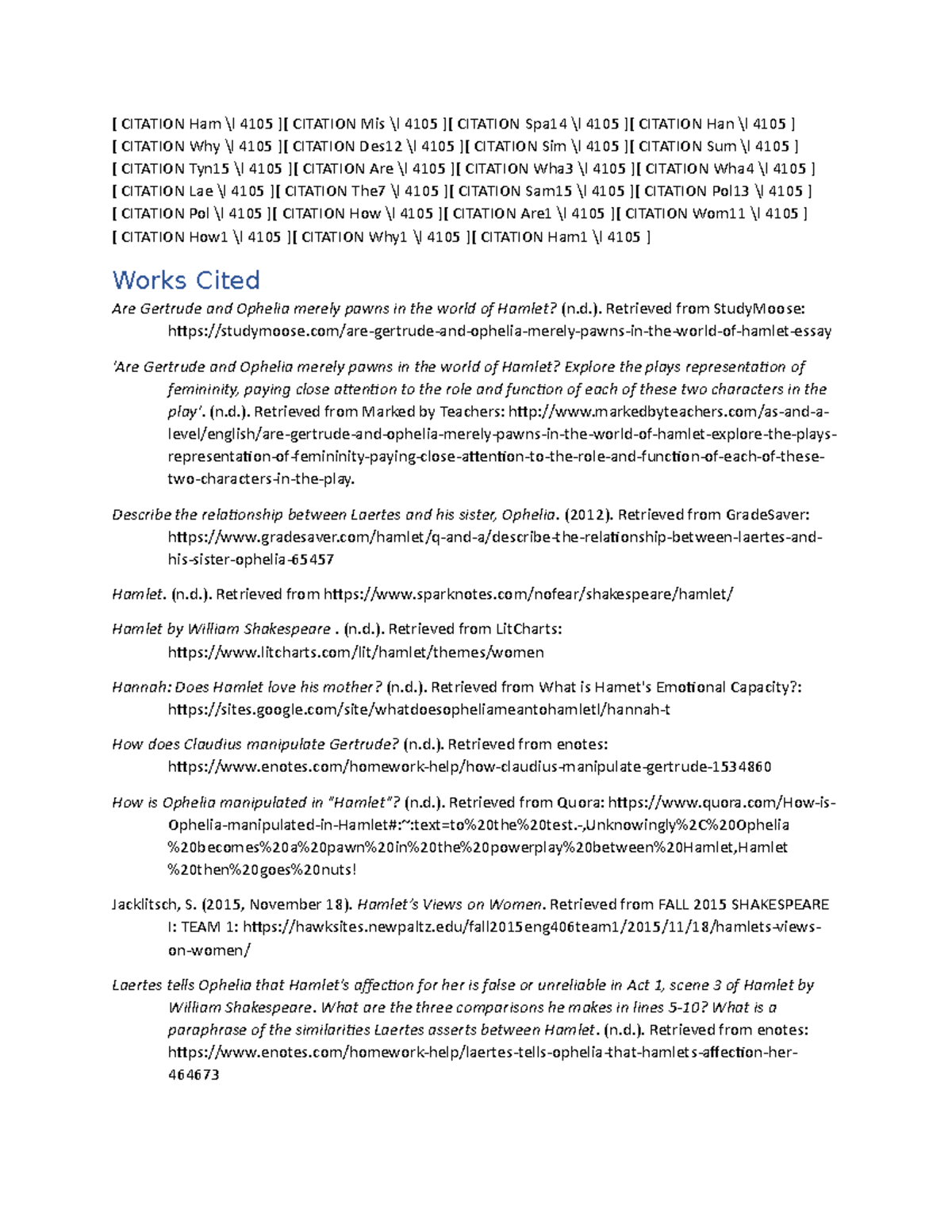 [ CITATION Ham \l 4105 ][ CITATION Mis \l 4105 ][ CITATION Spa14 \l 4105 ][ CITATION Han \l 4105 ] [ CITATION Why \l 4105 ][ CITATION Des12 \l 4105 ][ CITATION Sim \l 4105 ][ CITATION Sum \l 4105 ] [ CITATION Tyn15 \l 4105 ][ CITATION Are \l 4105 ][ CITATION Wha3 \l 4105 ][ CITATION Wha4 \l 4105 ] [ CITATION Lae \l 4105 ][ CITATION The7 \l 4105 ][ CITATION Sam15 \l 4105 ][ CITATION Pol13 \l 4105 ] [ CITATION Pol \l 4105 ][ CITATION How \l 4105 ][ CITATION Are1 \l 4105 ][ CITATION Wom11 \l 4105 ] [ CITATION How1 \l 4105 ][ CITATION Why1 \l 4105 ][ CITATION Ham1 \l 4105 ]

Works Cited

Are Gertrude and Ophelia merely pawns in the world of Hamlet? (n.d.). Retrieved from StudyMoose: https://studymoose.com/are-gertrude-and-ophelia-merely-pawns-in-the-world-of-hamlet-essay

'Are Gertrude and Ophelia merely pawns in the world of Hamlet? Explore the plays representation of femininity, paying close attention to the role and function of each of these two characters in the play'. (n.d.). Retrieved from Marked by Teachers: http://www.markedbyteachers.com/as-and-a-level/english/are-gertrude-and-ophelia-merely-pawns-in-the-world-of-hamlet-explore-the-plays-representation-of-femininity-paying-close-attention-to-the-role-and-function-of-each-of-these-two-characters-in-the-play.

Describe the relationship between Laertes and his sister, Ophelia. (2012). Retrieved from GradeSaver: https://www.gradesaver.com/hamlet/q-and-a/describe-the-relationship-between-laertes-and-his-sister-ophelia-65457

Hamlet. (n.d.). Retrieved from https://www.sparknotes.com/nofear/shakespeare/hamlet/

Hamlet by William Shakespeare . (n.d.). Retrieved from LitCharts: https://www.litcharts.com/lit/hamlet/themes/women

Hannah: Does Hamlet love his mother? (n.d.). Retrieved from What is Hamet's Emotional Capacity?: https://sites.google.com/site/whatdoesopheliameantohamletl/hannah-t

How does Claudius manipulate Gertrude? (n.d.). Retrieved from enotes: https://www.enotes.com/homework-help/how-claudius-manipulate-gertrude-1534860

How is Ophelia manipulated in "Hamlet"? (n.d.). Retrieved from Quora: https://www.quora.com/How-is-Ophelia-manipulated-in-Hamlet#:~:text=to%20the%20test.-,Unknowingly%2C%20Ophelia%20becomes%20a%20pawn%20in%20the%20powerplay%20between%20Hamlet,Hamlet%20then%20goes%20nuts!

Jacklitsch, S. (2015, November 18). Hamlet's Views on Women. Retrieved from FALL 2015 SHAKESPEARE I: TEAM 1: https://hawksites.newpaltz.edu/fall2015eng406team1/2015/11/18/hamlets-views-on-women/

Laertes tells Ophelia that Hamlet's affection for her is false or unreliable in Act 1, scene 3 of Hamlet by William Shakespeare. What are the three comparisons he makes in lines 5-10? What is a paraphrase of the similarities Laertes asserts between Hamlet. (n.d.). Retrieved from enotes: https://www.enotes.com/homework-help/laertes-tells-ophelia-that-hamlets-affection-her-464673